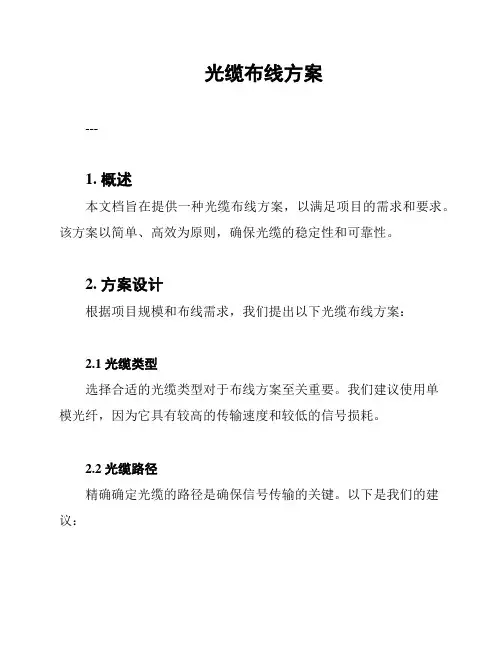 光缆布线方案

---

1. 概述

本文档旨在提供一种光缆布线方案，以满足项目的需求和要求。该方案以简单、高效为原则，确保光缆的稳定性和可靠性。

2. 方案设计

根据项目规模和布线需求，我们提出以下光缆布线方案：

2.1 光缆类型

选择合适的光缆类型对于布线方案至关重要。我们建议使用单模光纤，因为它具有较高的传输速度和较低的信号损耗。

2.2 光缆路径

精确确定光缆的路径是确保信号传输的关键。以下是我们的建议：